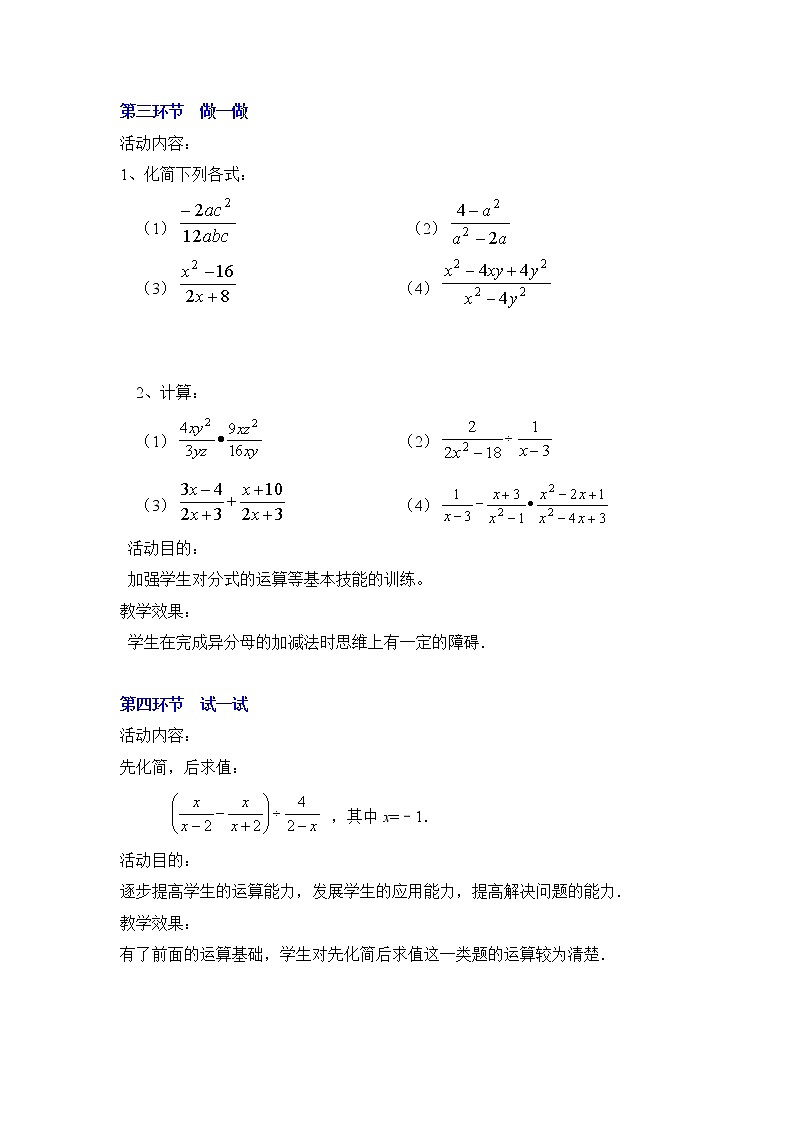 第三环节　做一做

活动内容：

1、化简下列各式：

（1）$\frac{-2ac^2}{12abc}$　　（2）$\frac{4-a^2}{a^2-2a}$

（3）$\frac{x^2-16}{2x+8}$　　（4）$\frac{x^2-4xy+4y^2}{x^2-4y^2}$

2、计算：

（1）$\frac{4xy^2}{3yz}\bullet\frac{9xz^2}{16xy}$　　（2）$\frac{2}{2x^2-18}\div\frac{1}{x-3}$

（3）$\frac{3x-4}{2x+3}+\frac{x+10}{2x+3}$　　（4）$\frac{1}{x-3}-\frac{x+3}{x^2-1}\bullet\frac{x^2-2x+1}{x^2-4x+3}$

活动目的：

加强学生对分式的运算等基本技能的训练。

教学效果：

学生在完成异分母的加减法时思维上有一定的障碍．

第四环节　试一试

活动内容：

先化简，后求值：

$\left(\frac{x}{x-2}-\frac{x}{x+2}\right)\div\frac{4}{2-x}$ ，其中 $x=-1$．

活动目的：

逐步提高学生的运算能力，发展学生的应用能力，提高解决问题的能力．

教学效果：

有了前面的运算基础，学生对先化简后求值这一类题的运算较为清楚．